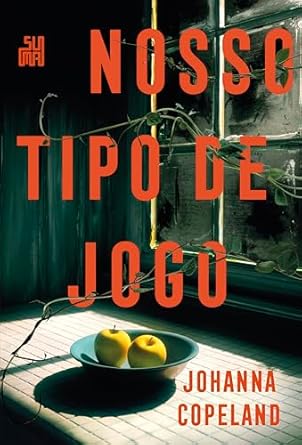 SUMA

NOSSO TIPO DE JOGO

JOHANNA COPELAND